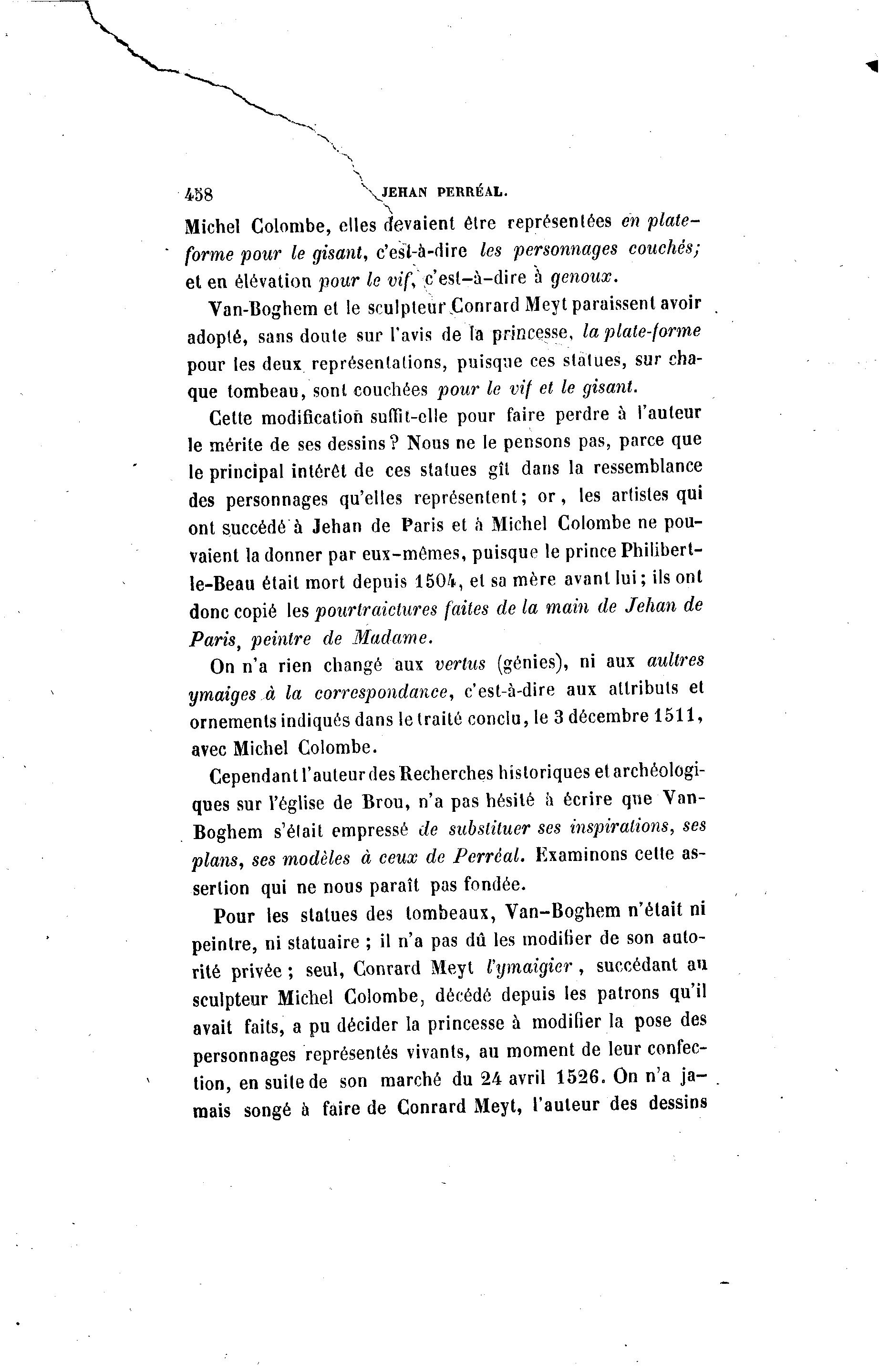 458 JEHAN PERRÉAL.

Michel Colombe, elles devaient être représentées en plateforme pour le gisant, c'est-à-dire les personnages couchés; et en élévation pour le vif, c'est-à-dire à genoux.

Van-Boghem et le sculpteur Conrard Meyt paraissent avoir adopté, sans doute sur l'avis de la princesse, la plate-forme pour les deux représentations, puisque ces statues, sur chaque tombeau, sont couchées pour le vif et le gisant.

Cette modification suffit-elle pour faire perdre à l'auteur le mérite de ses dessins? Nous ne le pensons pas, parce que le principal intérêt de ces statues gît dans la ressemblance des personnages qu'elles représentent; or, les artistes qui ont succédé à Jehan de Paris et à Michel Colombe ne pouvaient la donner par eux-mêmes, puisque le prince Philibert-le-Beau était mort depuis 1504, et sa mère avant lui; ils ont donc copié les pourtraictures faites de la main de Jehan de Paris, peintre de Madame.

On n'a rien changé aux vertus (génies), ni aux aultres ymaiges à la correspondance, c'est-à-dire aux attributs et ornements indiqués dans le traité conclu, le 3 décembre 1511, avec Michel Colombe.

Cependant l'auteur des Recherches historiques et archéologiques sur l'église de Brou, n'a pas hésité à écrire que Van-Boghem s'était empressé de substituer ses inspirations, ses plans, ses modèles à ceux de Perréal. Examinons cette assertion qui ne nous paraît pas fondée.

Pour les statues des tombeaux, Van-Boghem n'était ni peintre, ni statuaire ; il n'a pas dû les modifier de son autorité privée ; seul, Conrard Meyt l'ymaigier, succédant au sculpteur Michel Colombe, décédé depuis les patrons qu'il avait faits, a pu décider la princesse à modifier la pose des personnages représentés vivants, au moment de leur confection, en suite de son marché du 24 avril 1526. On n'a jamais songé à faire de Conrard Meyt, l'auteur des dessins